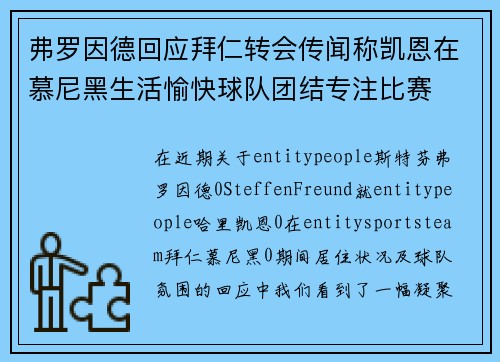 弗罗因德回应拜仁转会传闻称凯恩在慕尼黑生活愉快球队团结专注比赛

在近期关于entitypeople斯特芬弗罗因德0SteffenFreund就entitypeople哈里凯恩0在entitysportsteam拜仁慕尼黑0期间居住状况及球队氛围的回应中我们看到了一幅凝聚